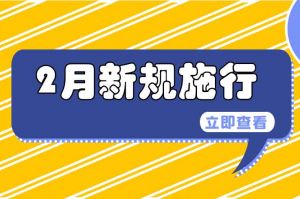 2月新规施行

立即查看